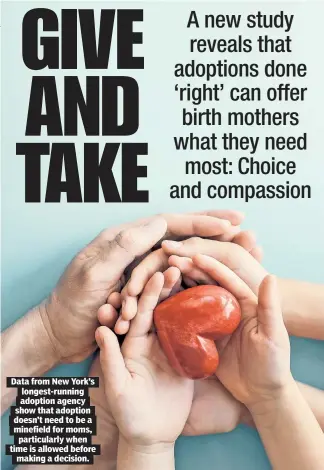 GIVE AND TAKE

A new study reveals that adoptions done 'right' can offer birth mothers what they need most: Choice and compassion

Data from New York's longest-running adoption agency show that adoption doesn't need to be a minefield for moms, particularly when time is allowed before making a decision.